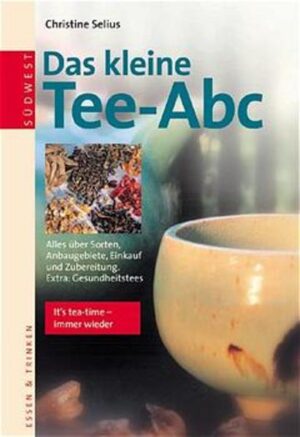 Christine Selius

SÜDWEST

Das kleine Tee-Abc

Alles über Sorten, Anbaugebiete, Einkauf und Zubereitung. Extra: Gesundheitstees

It's tea-time – immer wieder

ESSEN & TRINKEN